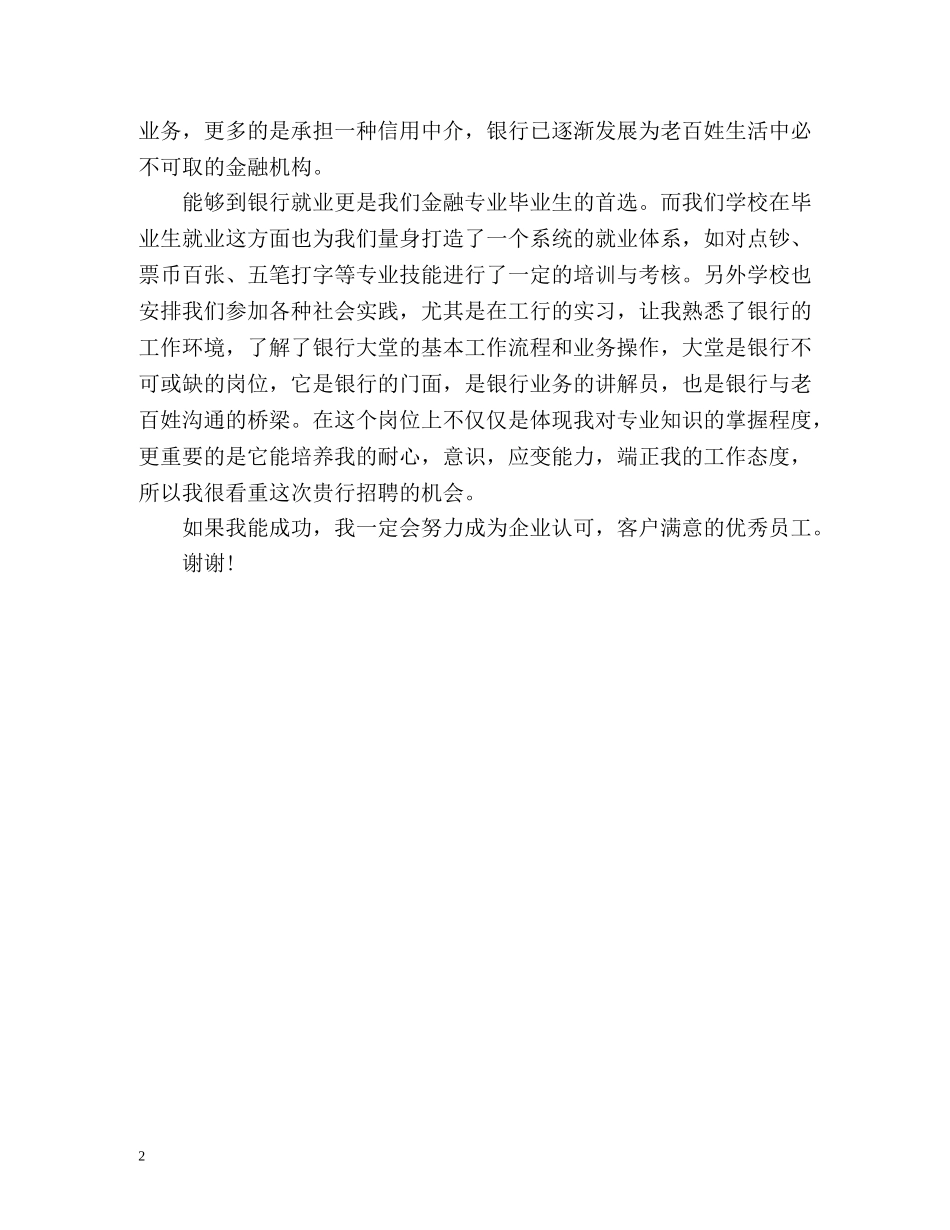 业务，更多的是承担一种信用中介，银行已逐渐发展为老百姓生活中必不可取的金融机构。

能够到银行就业更是我们金融专业毕业生的首选。而我们学校在毕业生就业这方面也为我们量身打造了一个系统的就业体系，如对点钞、票币百张、五笔打字等专业技能进行了一定的培训与考核。另外学校也安排我们参加各种社会实践，尤其是在工行的实习，让我熟悉了银行的工作环境，了解了银行大堂的基本工作流程和业务操作，大堂是银行不可或缺的岗位，它是银行的门面，是银行业务的讲解员，也是银行与老百姓沟通的桥梁。在这个岗位上不仅仅是体现我对专业知识的掌握程度，更重要的是它能培养我的耐心，意识，应变能力，端正我的工作态度，所以我很看重这次贵行招聘的机会。

如果我能成功，我一定会努力成为企业认可，客户满意的优秀员工。

谢谢！

2